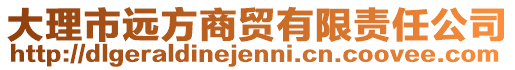 大理市远方商贸有限责任公司
http://dlgeraldinejenni.cn.coovee.com